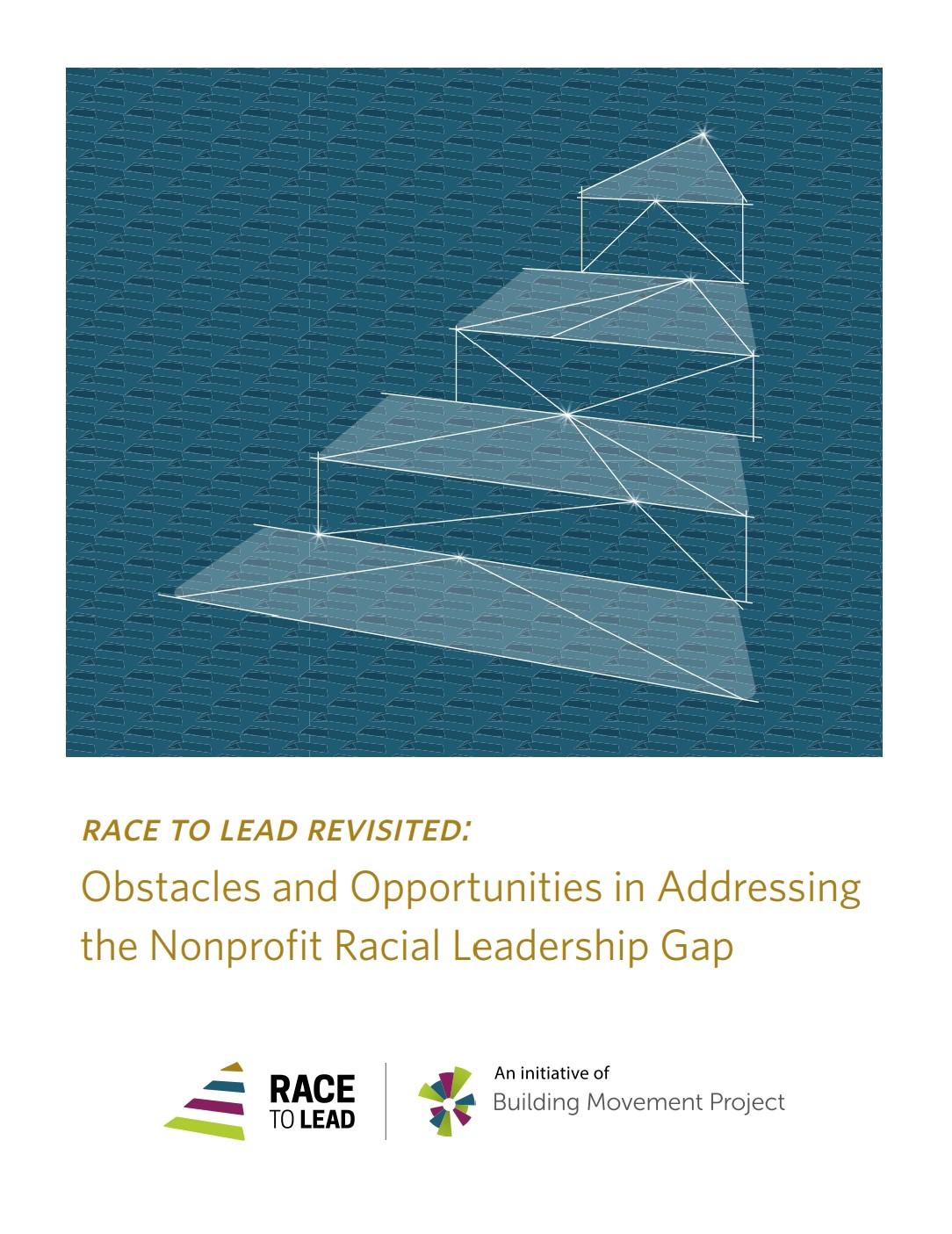 RACE TO LEAD REVISITED:

Obstacles and Opportunities in Addressing the Nonprofit Racial Leadership Gap

RACE TO LEAD

An initiative of
Building Movement Project